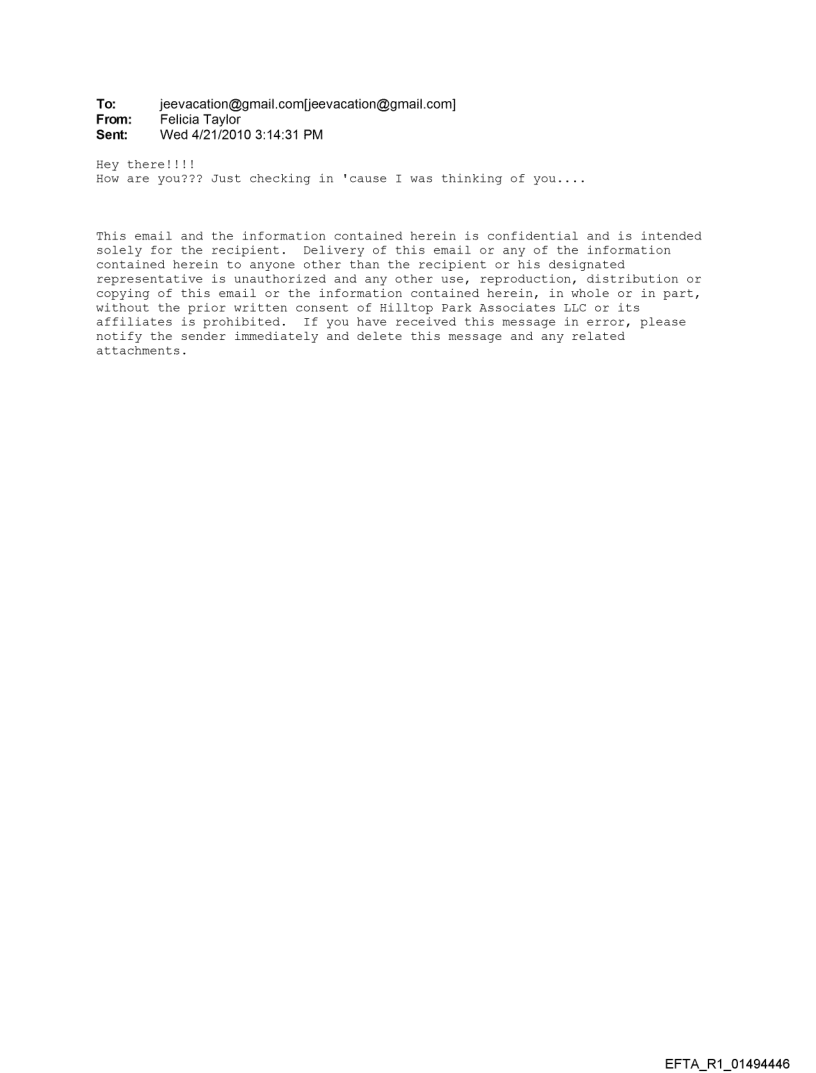 To: jeevacation@gmail.com[jeevacation@gmail.com]
From: Felicia Taylor
Sent: Wed 4/21/2010 3:14:31 PM

Hey there!!!!
How are you??? Just checking in 'cause I was thinking of you....

This email and the information contained herein is confidential and is intended solely for the recipient. Delivery of this email or any of the information contained herein to anyone other than the recipient or his designated representative is unauthorized and any other use, reproduction, distribution or copying of this email or the information contained herein, in whole or in part, without the prior written consent of Hilltop Park Associates LLC or its affiliates is prohibited. If you have received this message in error, please notify the sender immediately and delete this message and any related attachments.

EFTA_R1_01494446